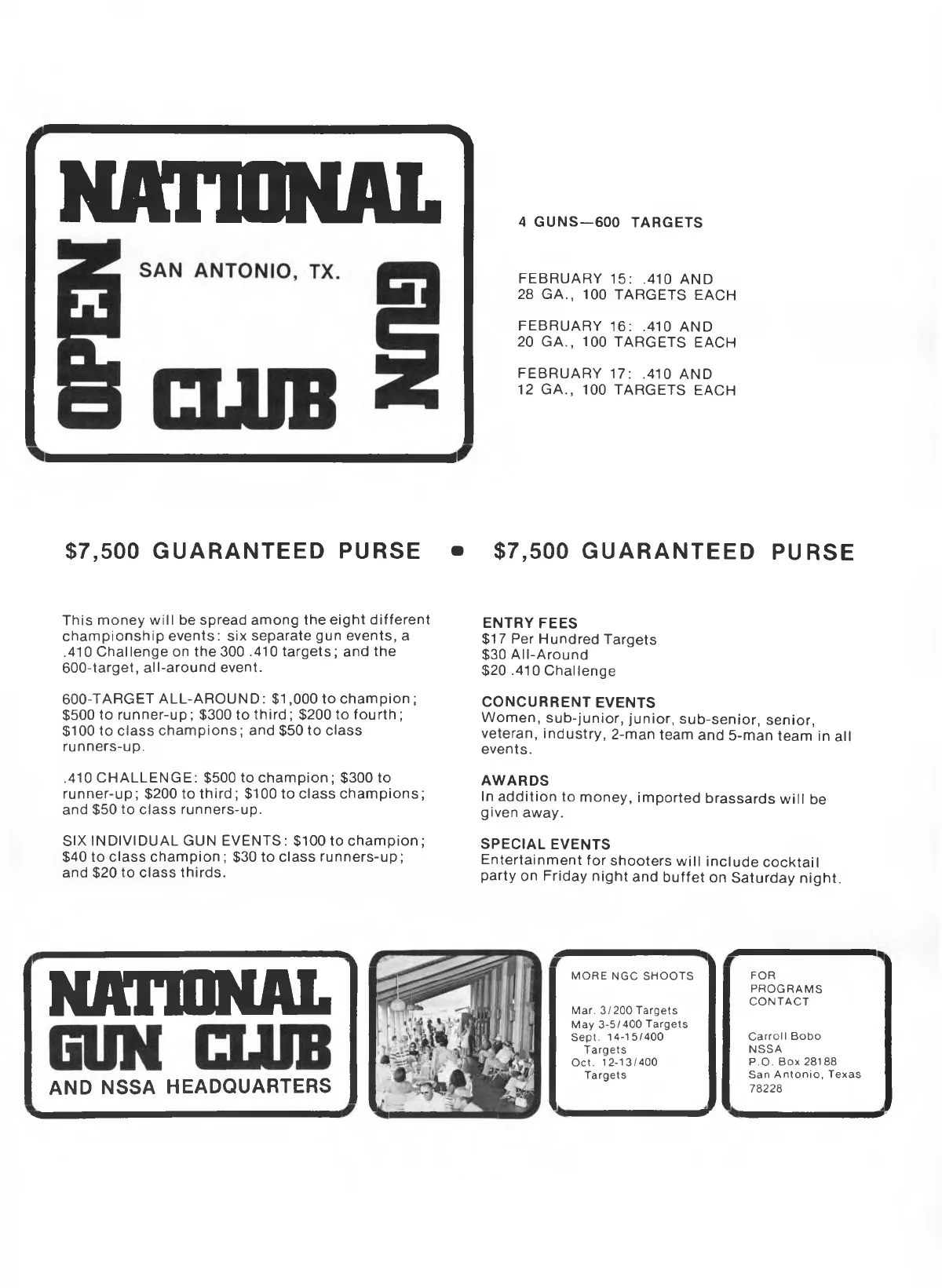 NATIONAL

OPEN

SAN ANTONIO, TX.

GUN

CLUB

4 GUNS—600 TARGETS

FEBRUARY 15: .410 AND 28 GA., 100 TARGETS EACH

FEBRUARY 16: .410 AND 20 GA., 100 TARGETS EACH

FEBRUARY 17: .410 AND 12 GA., 100 TARGETS EACH

$7,500 GUARANTEED PURSE • $7,500 GUARANTEED PURSE

This money will be spread among the eight different championship events: six separate gun events, a .410 Challenge on the 300 .410 targets; and the 600-target, all-around event.

600-TARGET ALL-AROUND: $1,000 to champion; $500 to runner-up; $300 to third; $200 to fourth; $100 to class champions; and $50 to class runners-up.

.410 CHALLENGE: $500 to champion; $300 to runner-up; $200 to third; $100 to class champions; and $50 to class runners-up.

SIX INDIVIDUAL GUN EVENTS: $100 to champion; $40 to class champion; $30 to class runners-up; and $20 to class thirds.

ENTRY FEES
$17 Per Hundred Targets
$30 All-Around
$20 .410 Challenge

CONCURRENT EVENTS
Women, sub-junior, junior, sub-senior, senior, veteran, industry, 2-man team and 5-man team in all events.

AWARDS
In addition to money, imported brassards will be given away.

SPECIAL EVENTS
Entertainment for shooters will include cocktail party on Friday night and buffet on Saturday night.

NATIONAL GUN CLUB
AND NSSA HEADQUARTERS

MORE NGC SHOOTS

Mar. 3/200 Targets
May 3-5/400 Targets
Sept. 14-15/400 Targets
Oct. 12-13/400 Targets

FOR PROGRAMS CONTACT

Carroll Bobo
NSSA
P.O. Box 28188
San Antonio, Texas
78228